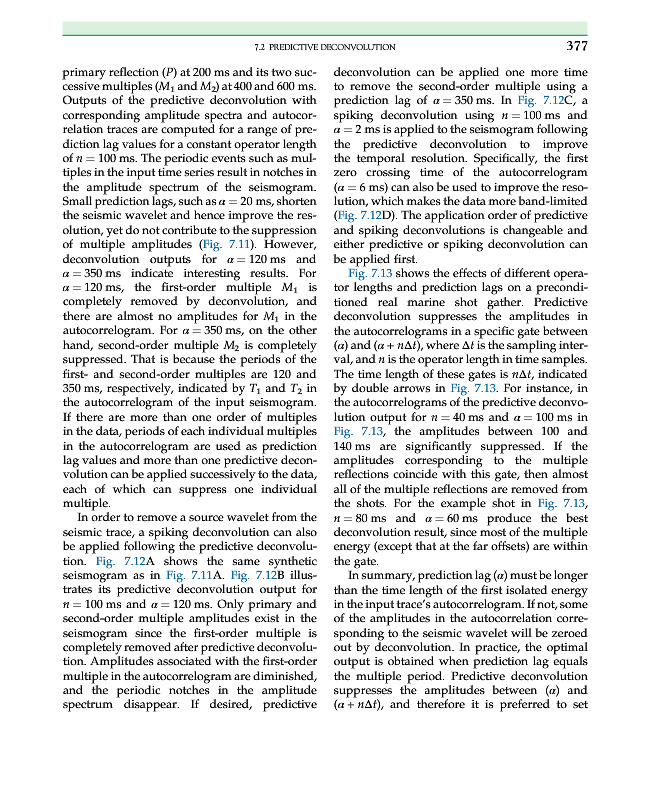 7.2 PREDICTIVE DECONVOLUTION 377

primary reflection ($P$) at 200 ms and its two successive multiples ($M_1$ and $M_2$) at 400 and 600 ms. Outputs of the predictive deconvolution with corresponding amplitude spectra and autocorrelation traces are computed for a range of prediction lag values for a constant operator length of $n = 100$ ms. The periodic events such as multiples in the input time series result in notches in the amplitude spectrum of the seismogram. Small prediction lags, such as $\alpha = 20$ ms, shorten the seismic wavelet and hence improve the resolution, yet do not contribute to the suppression of multiple amplitudes (Fig. 7.11). However, deconvolution outputs for $\alpha = 120$ ms and $\alpha = 350$ ms indicate interesting results. For $\alpha = 120$ ms, the first-order multiple $M_1$ is completely removed by deconvolution, and there are almost no amplitudes for $M_1$ in the autocorrelogram. For $\alpha = 350$ ms, on the other hand, second-order multiple $M_2$ is completely suppressed. That is because the periods of the first- and second-order multiples are 120 and 350 ms, respectively, indicated by $T_1$ and $T_2$ in the autocorrelogram of the input seismogram. If there are more than one order of multiples in the data, periods of each individual multiples in the autocorrelogram are used as prediction lag values and more than one predictive deconvolution can be applied successively to the data, each of which can suppress one individual multiple.

In order to remove a source wavelet from the seismic trace, a spiking deconvolution can also be applied following the predictive deconvolution. Fig. 7.12A shows the same synthetic seismogram as in Fig. 7.11A. Fig. 7.12B illustrates its predictive deconvolution output for $n = 100$ ms and $\alpha = 120$ ms. Only primary and second-order multiple amplitudes exist in the seismogram since the first-order multiple is completely removed after predictive deconvolution. Amplitudes associated with the first-order multiple in the autocorrelogram are diminished, and the periodic notches in the amplitude spectrum disappear. If desired, predictive deconvolution can be applied one more time to remove the second-order multiple using a prediction lag of $\alpha = 350$ ms. In Fig. 7.12C, a spiking deconvolution using $n = 100$ ms and $\alpha = 2$ ms is applied to the seismogram following the predictive deconvolution to improve the temporal resolution. Specifically, the first zero crossing time of the autocorrelogram ($\alpha = 6$ ms) can also be used to improve the resolution, which makes the data more band-limited (Fig. 7.12D). The application order of predictive and spiking deconvolutions is changeable and either predictive or spiking deconvolution can be applied first.

Fig. 7.13 shows the effects of different operator lengths and prediction lags on a preconditioned real marine shot gather. Predictive deconvolution suppresses the amplitudes in the autocorrelograms in a specific gate between ($\alpha$) and ($\alpha + n\Delta t$), where $\Delta t$ is the sampling interval, and $n$ is the operator length in time samples. The time length of these gates is $n\Delta t$, indicated by double arrows in Fig. 7.13. For instance, in the autocorrelograms of the predictive deconvolution output for $n = 40$ ms and $\alpha = 100$ ms in Fig. 7.13, the amplitudes between 100 and 140 ms are significantly suppressed. If the amplitudes corresponding to the multiple reflections coincide with this gate, then almost all of the multiple reflections are removed from the shots. For the example shot in Fig. 7.13, $n = 80$ ms and $\alpha = 60$ ms produce the best deconvolution result, since most of the multiple energy (except that at the far offsets) are within the gate.

In summary, prediction lag ($\alpha$) must be longer than the time length of the first isolated energy in the input trace's autocorrelogram. If not, some of the amplitudes in the autocorrelation corresponding to the seismic wavelet will be zeroed out by deconvolution. In practice, the optimal output is obtained when prediction lag equals the multiple period. Predictive deconvolution suppresses the amplitudes between ($\alpha$) and ($\alpha + n\Delta t$), and therefore it is preferred to set